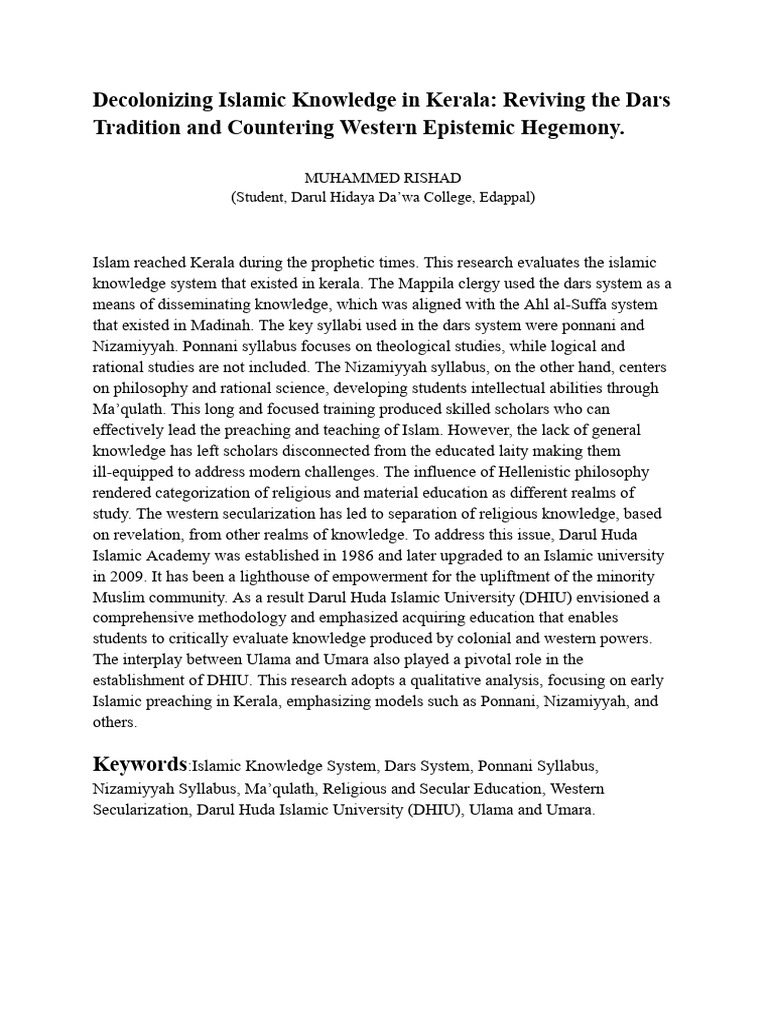 Decolonizing Islamic Knowledge in Kerala: Reviving the Dars Tradition and Countering Western Epistemic Hegemony.

MUHAMMED RISHAD
(Student, Darul Hidaya Da'wa College, Edappal)

Islam reached Kerala during the prophetic times. This research evaluates the islamic knowledge system that existed in kerala. The Mappila clergy used the dars system as a means of disseminating knowledge, which was aligned with the Ahl al-Suffa system that existed in Madinah. The key syllabi used in the dars system were ponnani and Nizamiyyah. Ponnani syllabus focuses on theological studies, while logical and rational studies are not included. The Nizamiyyah syllabus, on the other hand, centers on philosophy and rational science, developing students intellectual abilities through Ma'qulath. This long and focused training produced skilled scholars who can effectively lead the preaching and teaching of Islam. However, the lack of general knowledge has left scholars disconnected from the educated laity making them ill-equipped to address modern challenges. The influence of Hellenistic philosophy rendered categorization of religious and material education as different realms of study. The western secularization has led to separation of religious knowledge, based on revelation, from other realms of knowledge. To address this issue, Darul Huda Islamic Academy was established in 1986 and later upgraded to an Islamic university in 2009. It has been a lighthouse of empowerment for the upliftment of the minority Muslim community. As a result Darul Huda Islamic University (DHIU) envisioned a comprehensive methodology and emphasized acquiring education that enables students to critically evaluate knowledge produced by colonial and western powers. The interplay between Ulama and Umara also played a pivotal role in the establishment of DHIU. This research adopts a qualitative analysis, focusing on early Islamic preaching in Kerala, emphasizing models such as Ponnani, Nizamiyyah, and others.

Keywords:Islamic Knowledge System, Dars System, Ponnani Syllabus, Nizamiyyah Syllabus, Ma'qulath, Religious and Secular Education, Western Secularization, Darul Huda Islamic University (DHIU), Ulama and Umara.